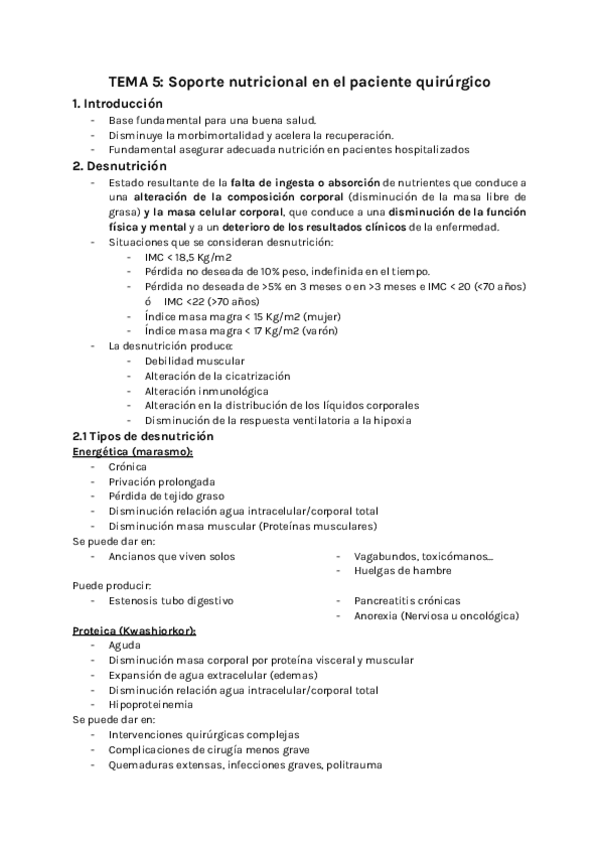 TEMA 5: Soporte nutricional en el paciente quirúrgico

1. Introducción

- Base fundamental para una buena salud.
- Disminuye la morbimortalidad y acelera la recuperación.
- Fundamental asegurar adecuada nutrición en pacientes hospitalizados

2. Desnutrición

- Estado resultante de la falta de ingesta o absorción de nutrientes que conduce a una alteración de la composición corporal (disminución de la masa libre de grasa) y la masa celular corporal, que conduce a una disminución de la función física y mental y a un deterioro de los resultados clínicos de la enfermedad.
- Situaciones que se consideran desnutrición:
  - IMC < 18,5 Kg/m2
  - Pérdida no deseada de 10% peso, indefinida en el tiempo.
  - Pérdida no deseada de >5% en 3 meses o en >3 meses e IMC < 20 (<70 años) ó IMC <22 (>70 años)
  - Índice masa magra < 15 Kg/m2 (mujer)
  - Índice masa magra < 17 Kg/m2 (varón)
- La desnutrición produce:
  - Debilidad muscular
  - Alteración de la cicatrización
  - Alteración inmunológica
  - Alteración en la distribución de los líquidos corporales
  - Disminución de la respuesta ventilatoria a la hipoxia

2.1 Tipos de desnutrición

Energética (marasmo):

- Crónica
- Privación prolongada
- Pérdida de tejido graso
- Disminución relación agua intracelular/corporal total
- Disminución masa muscular (Proteínas musculares)

Se puede dar en:

- Ancianos que viven solos
- Vagabundos, toxicómanos...
- Huelgas de hambre

Puede producir:

- Estenosis tubo digestivo
- Pancreatitis crónicas
- Anorexia (Nerviosa u oncológica)

Proteica (Kwashiorkor):

- Aguda
- Disminución masa corporal por proteína visceral y muscular
- Expansión de agua extracelular (edemas)
- Disminución relación agua intracelular/corporal total
- Hipoproteinemia

Se puede dar en:

- Intervenciones quirúrgicas complejas
- Complicaciones de cirugía menos grave
- Quemaduras extensas, infecciones graves, politrauma